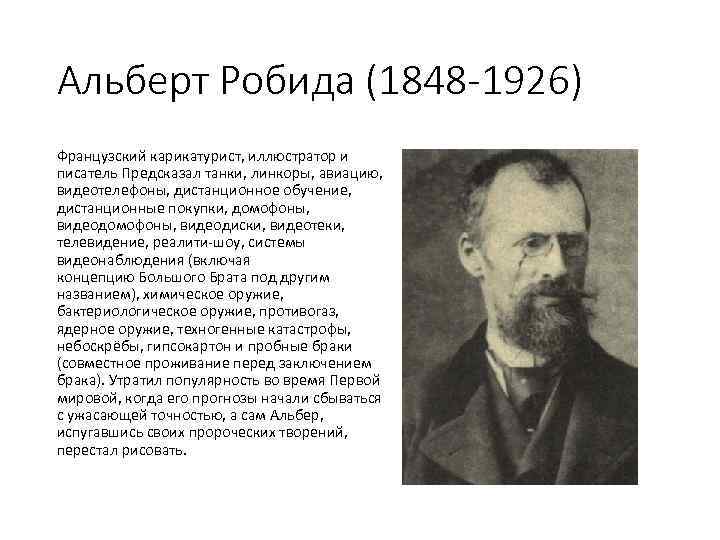 Альберт Робида (1848-1926)

Французский карикатурист, иллюстратор и писатель Предсказал танки, линкоры, авиацию, видеотелефоны, дистанционное обучение, дистанционные покупки, домофоны, видеодомофоны, видеодиски, видеотеки, телевидение, реалити-шоу, системы видеонаблюдения (включая концепцию Большого Брата под другим названием), химическое оружие, бактериологическое оружие, противогаз, ядерное оружие, техногенные катастрофы, небоскрёбы, гипсокартон и пробные браки (совместное проживание перед заключением брака). Утратил популярность во время Первой мировой, когда его прогнозы начали сбываться с ужасающей точностью, а сам Альбер, испугавшись своих пророческих творений, перестал рисовать.